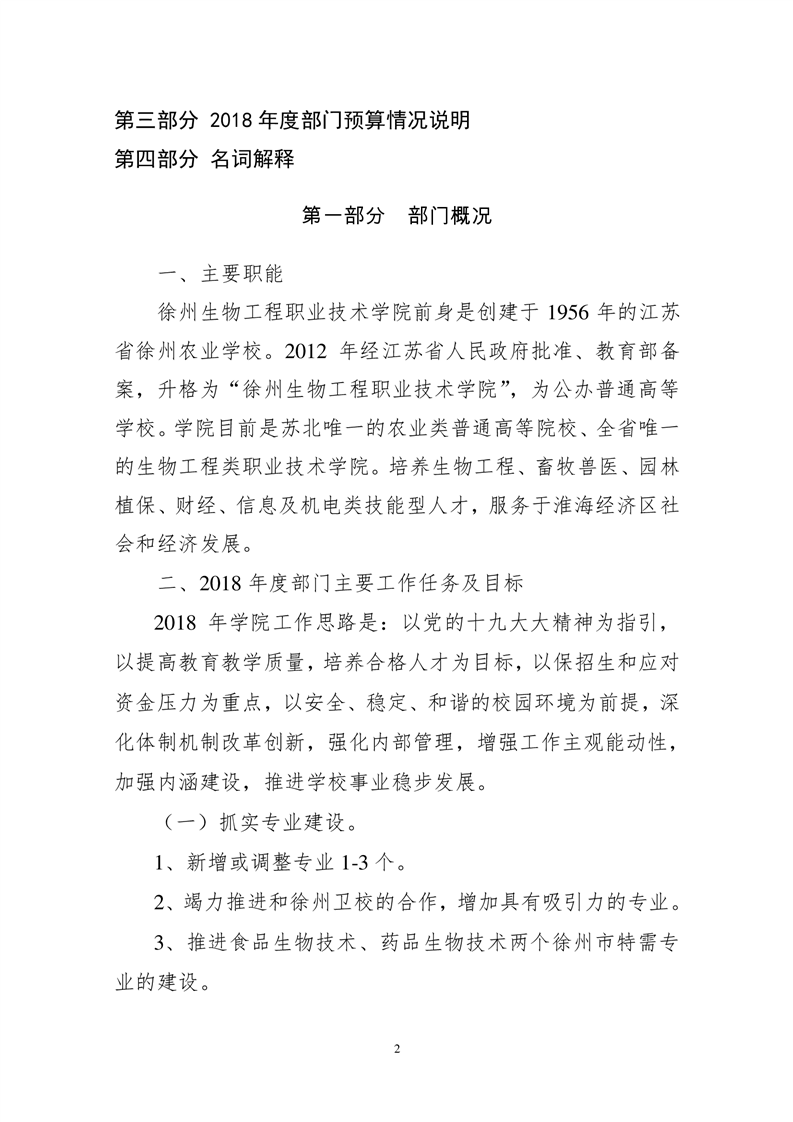 第三部分 2018 年度部门预算情况说明
第四部分 名词解释

第一部分 部门概况

一、主要职能

徐州生物工程职业技术学院前身是创建于 1956 年的江苏省徐州农业学校。2012 年经江苏省人民政府批准、教育部备案，升格为“徐州生物工程职业技术学院”，为公办普通高等学校。学院目前是苏北唯一的农业类普通高等院校、全省唯一的生物工程类职业技术学院。培养生物工程、畜牧兽医、园林植保、财经、信息及机电类技能型人才，服务于淮海经济区社会和经济发展。

二、2018 年度部门主要工作任务及目标

2018 年学院工作思路是：以党的十九大大精神为指引，以提高教育教学质量，培养合格人才为目标，以保招生和应对资金压力为重点，以安全、稳定、和谐的校园环境为前提，深化体制机制改革创新，强化内部管理，增强工作主观能动性，加强内涵建设，推进学校事业稳步发展。

（一）抓实专业建设。

1、新增或调整专业 1-3 个。

2、竭力推进和徐州卫校的合作，增加具有吸引力的专业。

3、推进食品生物技术、药品生物技术两个徐州市特需专业的建设。

2